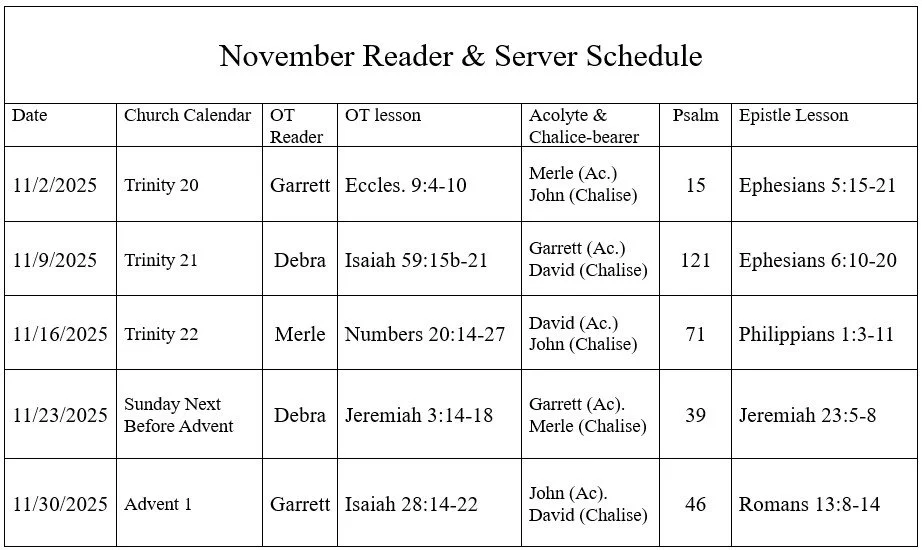 November Reader & Server Schedule

| Date | Church Calendar | OT Reader | OT lesson | Acolyte & Chalice-bearer | Psalm | Epistle Lesson |
|---|---|---|---|---|---|---|
| 11/2/2025 | Trinity 20 | Garrett | Eccles. 9:4-10 | Merle (Ac.) John (Chalise) | 15 | Ephesians 5:15-21 |
| 11/9/2025 | Trinity 21 | Debra | Isaiah 59:15b-21 | Garrett (Ac.) David (Chalise) | 121 | Ephesians 6:10-20 |
| 11/16/2025 | Trinity 22 | Merle | Numbers 20:14-27 | David (Ac.) John (Chalise) | 71 | Philippians 1:3-11 |
| 11/23/2025 | Sunday Next Before Advent | Debra | Jeremiah 3:14-18 | Garrett (Ac). Merle (Chalise) | 39 | Jeremiah 23:5-8 |
| 11/30/2025 | Advent 1 | Garrett | Isaiah 28:14-22 | John (Ac). David (Chalise) | 46 | Romans 13:8-14 |